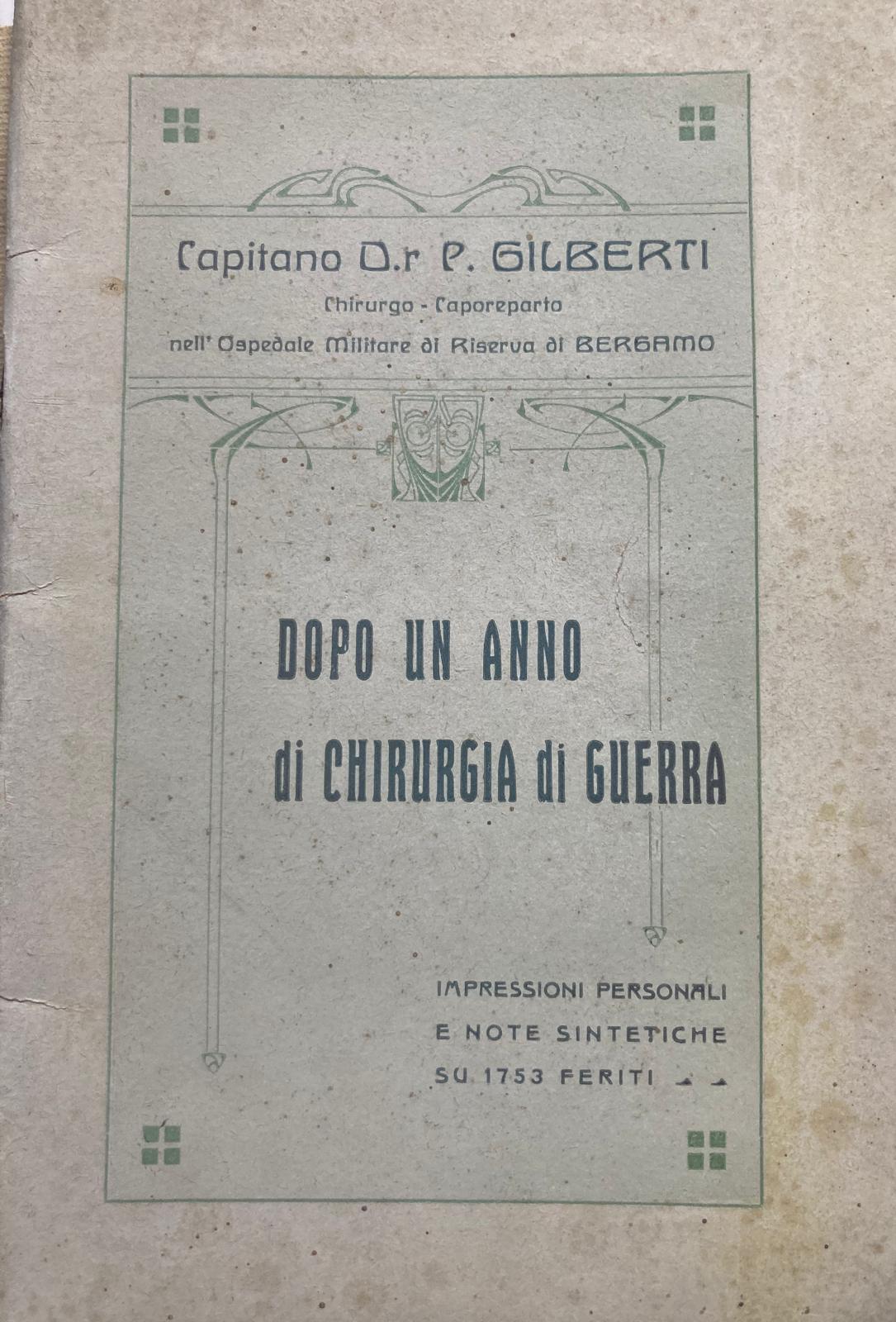 Capitano D.r P. GILBERTI
Chirurgo - Caporeparto
nell' Ospedale Militare di Riserva di BERGAMO

DOPO UN ANNO
di CHIRURGIA di GUERRA

IMPRESSIONI PERSONALI
E NOTE SINTETICHE
SU 1753 FERITI